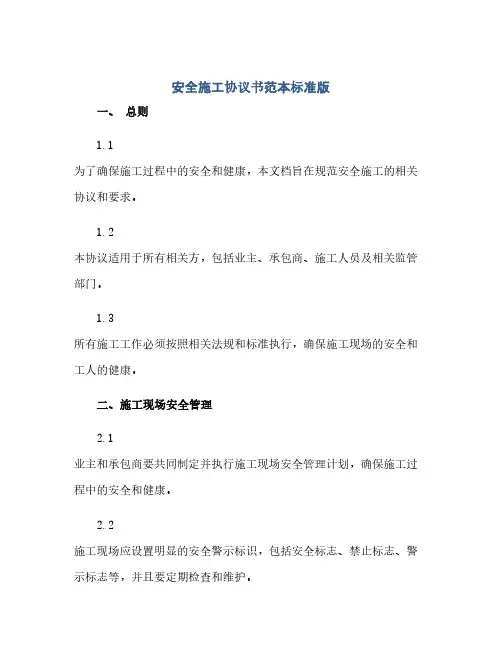 安全施工协议书范本标准版

一、 总则

1.1

为了确保施工过程中的安全和健康，本文档旨在规范安全施工的相关协议和要求。

1.2

本协议适用于所有相关方，包括业主、承包商、施工人员及相关监管部门。

1.3

所有施工工作必须按照相关法规和标准执行，确保施工现场的安全和工人的健康。

二、施工现场安全管理

2.1

业主和承包商要共同制定并执行施工现场安全管理计划，确保施工过程中的安全和健康。

2.2

施工现场应设置明显的安全警示标识，包括安全标志、禁止标志、警示标志等，并且要定期检查和维护。